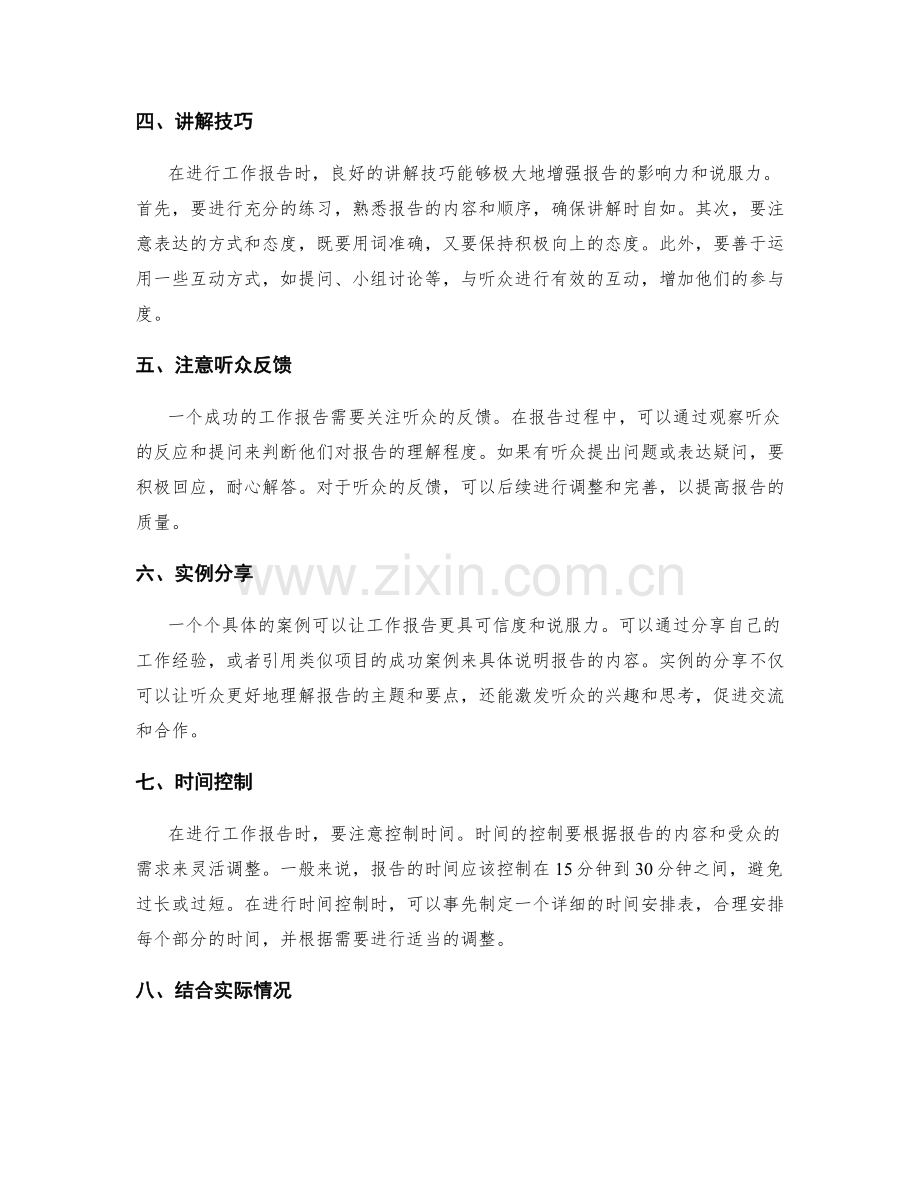 四、讲解技巧

在进行工作报告时，良好的讲解技巧能够极大地增强报告的影响力和说服力。首先，要进行充分的练习，熟悉报告的内容和顺序，确保讲解时自如。其次，要注意表达的方式和态度，既要用词准确，又要保持积极向上的态度。此外，要善于运用一些互动方式，如提问、小组讨论等，与听众进行有效的互动，增加他们的参与度。

五、注意听众反馈

一个成功的工作报告需要关注听众的反馈。在报告过程中，可以通过观察听众的反应和提问来判断他们对报告的理解程度。如果有听众提出问题或表达疑问，要积极回应，耐心解答。对于听众的反馈，可以后续进行调整和完善，以提高报告的质量。

六、实例分享

一个个具体的案例可以让工作报告更具可信度和说服力。可以通过分享自己的工作经验，或者引用类似项目的成功案例来具体说明报告的内容。实例的分享不仅可以让听众更好地理解报告的主题和要点，还能激发听众的兴趣和思考，促进交流和合作。

七、时间控制

在进行工作报告时，要注意控制时间。时间的控制要根据报告的内容和受众的需求来灵活调整。一般来说，报告的时间应该控制在15分钟到30分钟之间，避免过长或过短。在进行时间控制时，可以事先制定一个详细的时间安排表，合理安排每个部分的时间，并根据需要进行适当的调整。

八、结合实际情况

www.zixin.com.cn